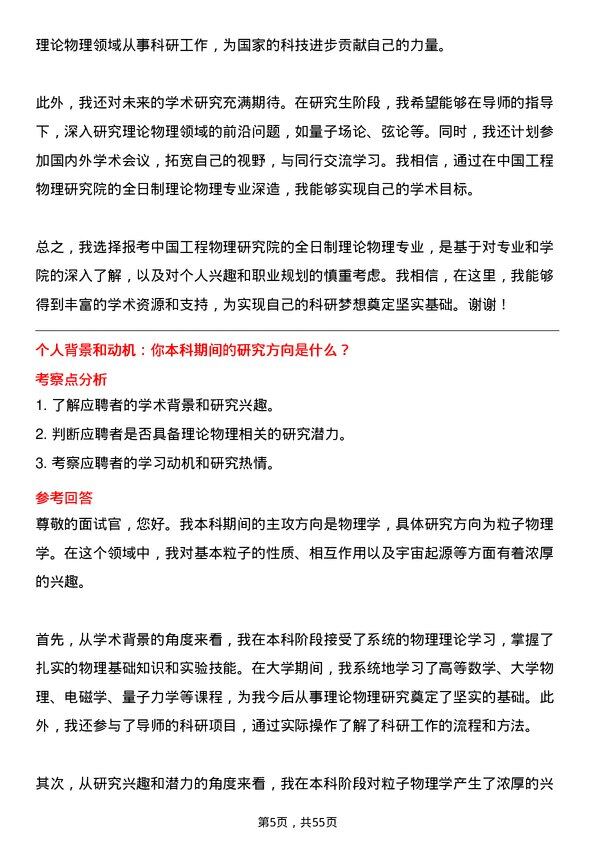 理论物理领域从事科研工作，为国家的科技进步贡献自己的力量。

此外，我还对未来的学术研究充满期待。在研究生阶段，我希望能够在导师的指导下，深入研究理论物理领域的前沿问题，如量子场论、弦论等。同时，我还计划参加国内外学术会议，拓宽自己的视野，与同行交流学习。我相信，通过在中国工程物理研究院的全日制理论物理专业深造，我能够实现自己的学术目标。

总之，我选择报考中国工程物理研究院的全日制理论物理专业，是基于对专业和学院的深入了解，以及对个人兴趣和职业规划的慎重考虑。我相信，在这里，我能够得到丰富的学术资源和支持，为实现自己的科研梦想奠定坚实基础。谢谢！

个人背景和动机：你本科期间的研究方向是什么？

考察点分析

1.了解应聘者的学术背景和研究兴趣。

2.判断应聘者是否具备理论物理相关的研究潜力。

3.考察应聘者的学习动机和研究热情。

参考回答

尊敬的面试官，您好。我本科期间的主攻方向是物理学，具体研究方向为粒子物理学。在这个领域中，我对基本粒子的性质、相互作用以及宇宙起源等方面有着浓厚的兴趣。

首先，从学术背景的角度来看，我在本科阶段接受了系统的物理理论学习，掌握了扎实的物理基础知识和实验技能。在大学期间，我系统地学习了高等数学、大学物理、电磁学、量子力学等课程，为我今后从事理论物理研究奠定了坚实的基础。此外，我还参与了导师的科研项目，通过实际操作了解了科研工作的流程和方法。

其次，从研究兴趣和潜力的角度来看，我在本科阶段对粒子物理学产生了浓厚的兴

第5页，共55页